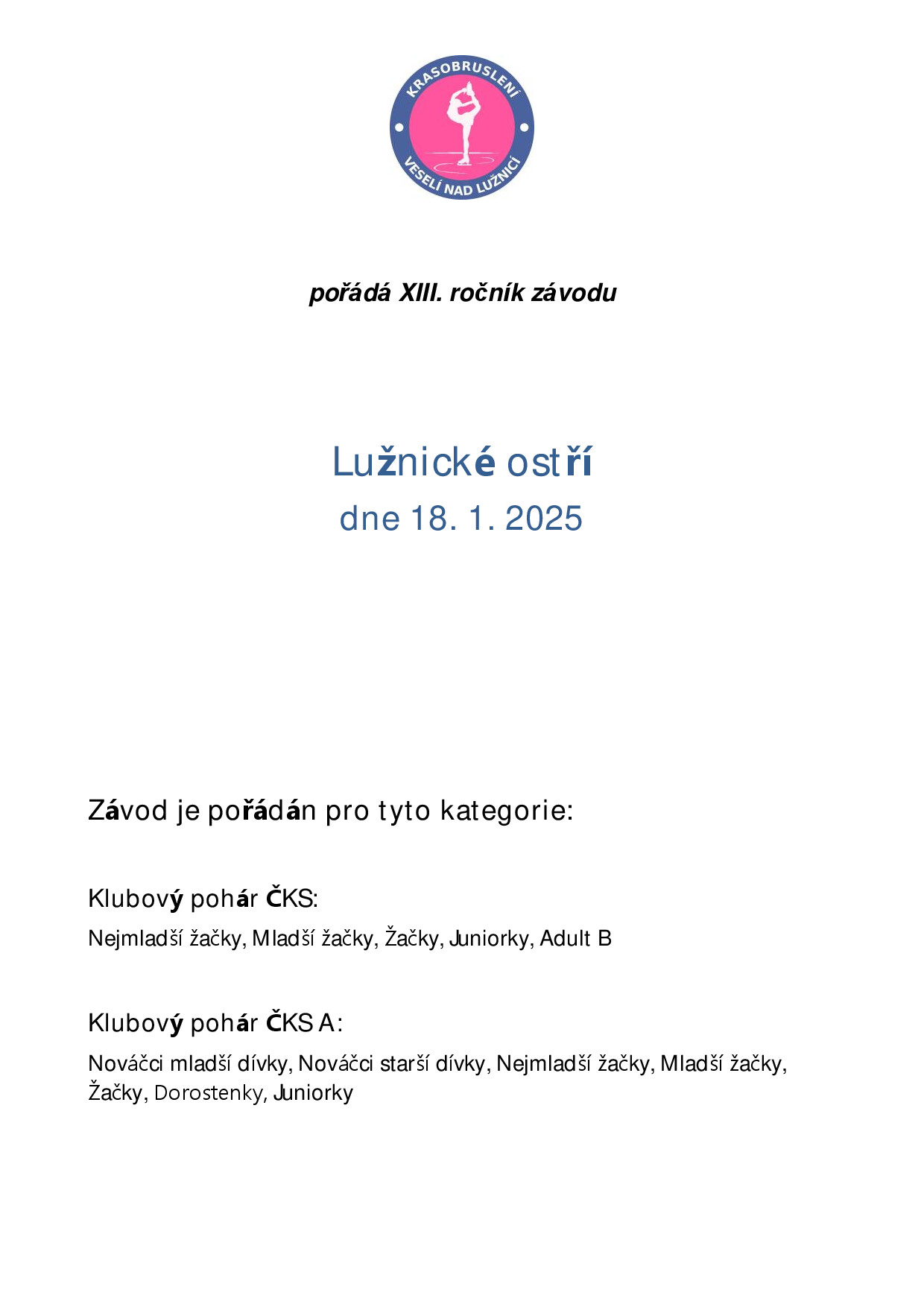 KRASOBRUSLENÍ
VESELÍ NAD LUŽNICÍ

pořádá XIII. ročník závodu

Lužnické ostří
dne 18. 1. 2025

Závod je pořádán pro tyto kategorie:

Klubový pohár ČKS:
Nejmladší žačky, Mladší žačky, Žačky, Juniorky, Adult B

Klubový pohár ČKS A:
Nováčci mladší dívky, Nováčci starší dívky, Nejmladší žačky, Mladší žačky, Žačky, Dorostenky, Juniorky